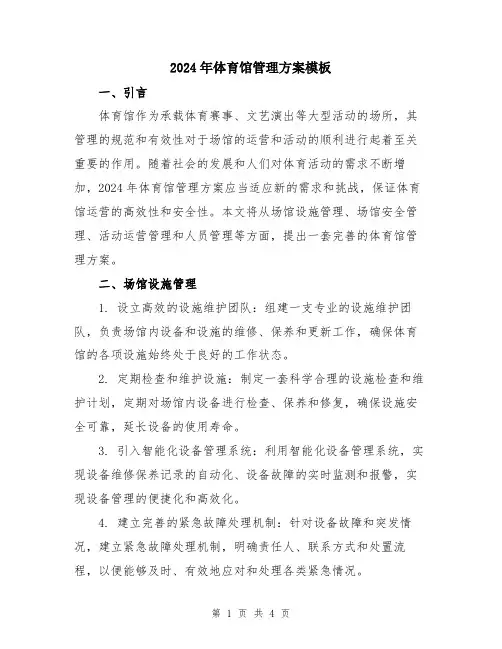 2024年体育馆管理方案模板

一、引言

体育馆作为承载体育赛事、文艺演出等大型活动的场所，其管理的规范和有效性对于场馆的运营和活动的顺利进行起着至关重要的作用。随着社会的发展和人们对体育活动的需求不断增加，2024年体育馆管理方案应当适应新的需求和挑战，保证体育馆运营的高效性和安全性。本文将从场馆设施管理、场馆安全管理、活动运营管理和人员管理等方面，提出一套完善的体育馆管理方案。

二、场馆设施管理

1. 设立高效的设施维护团队：组建一支专业的设施维护团队，负责场馆内设备和设施的维修、保养和更新工作，确保体育馆的各项设施始终处于良好的工作状态。

2. 定期检查和维护设施：制定一套科学合理的设施检查和维护计划，定期对场馆内设备进行检查、保养和修复，确保设施安全可靠，延长设备的使用寿命。

3. 引入智能化设备管理系统：利用智能化设备管理系统，实现设备维修保养记录的自动化、设备故障的实时监测和报警，实现设备管理的便捷化和高效化。

4. 建立完善的紧急故障处理机制：针对设备故障和突发情况，建立紧急故障处理机制，明确责任人、联系方式和处置流程，以便能够及时、有效地应对和处理各类紧急情况。

第 1 页 共 4 页